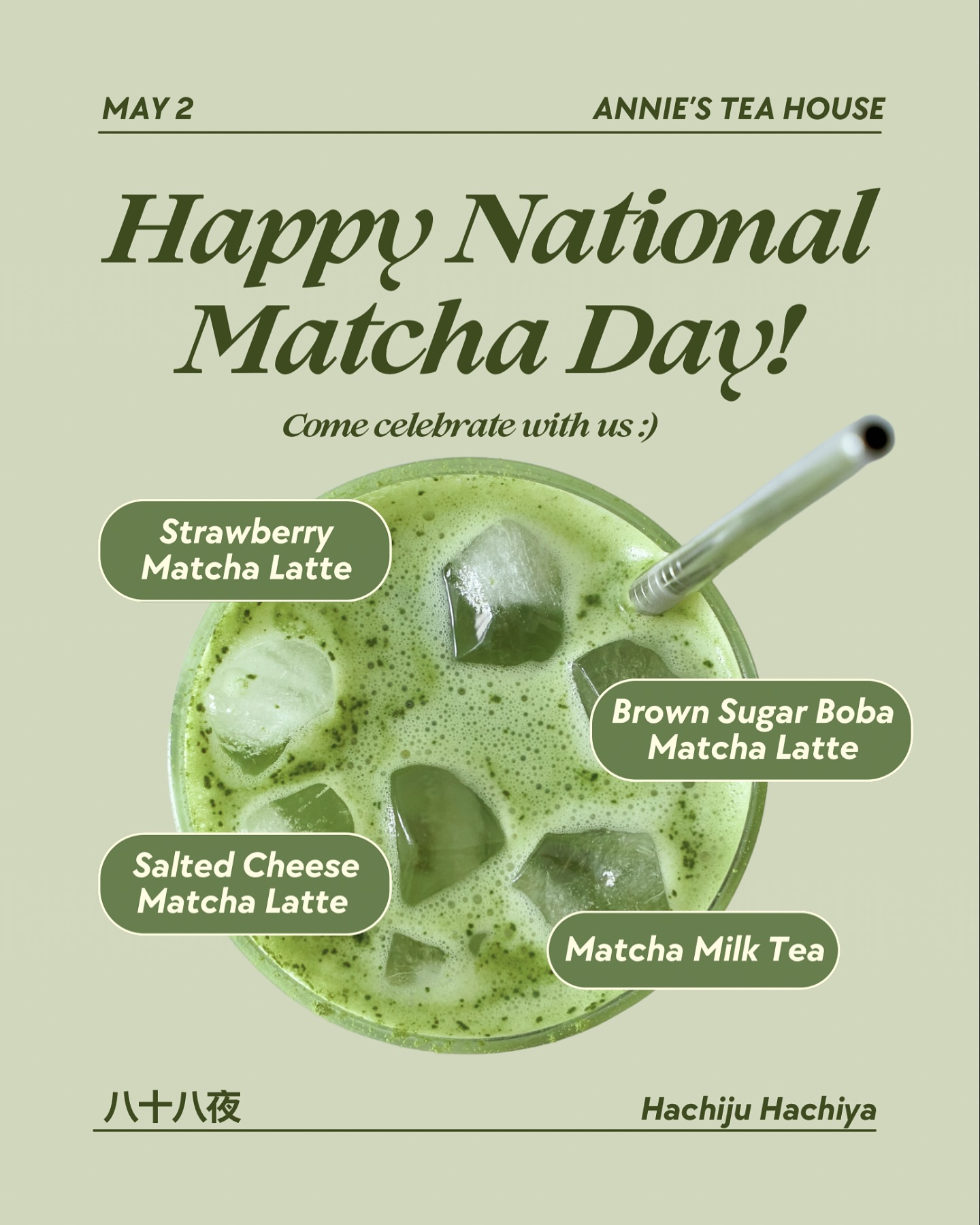 MAY 2

ANNIE'S TEA HOUSE

Happy National Matcha Day!

Come celebrate with us :)

Strawberry Matcha Latte

Brown Sugar Boba Matcha Latte

Salted Cheese Matcha Latte

Matcha Milk Tea

八十八夜

Hachiju Hachiya